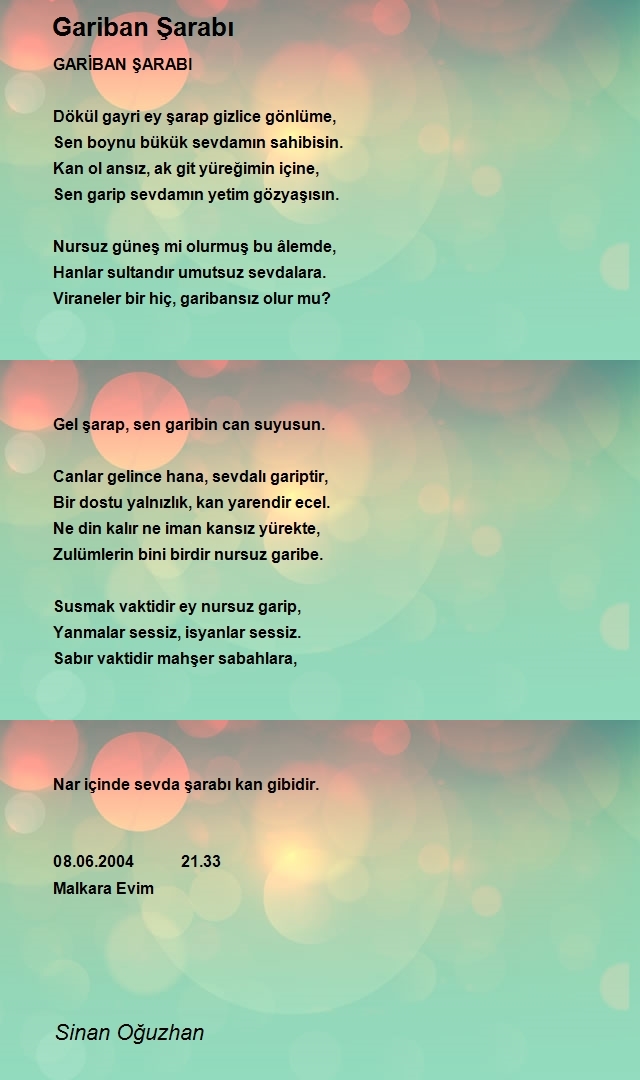 Gariban Şarabı

GARİBAN ŞARABI

Dökül gayri ey şarap gizlice gönlüme,
Sen boynu bükük sevdamın sahibisin.
Kan ol ansız, ak git yüreğimin içine,
Sen garip sevdamın yetim gözyaşısın.

Nursuz güneş mi olurmuş bu âlemde,
Hanlar sultandır umutsuz sevdalara.
Viraneler bir hiç, garibansız olur mu?

Gel şarap, sen garibin can suyusun.

Canlar gelince hana, sevdalı gariptir,
Bir dostu yalnızlık, kan yarendir ecel.
Ne din kalır ne iman kansız yürekte,
Zulümlerin bini birdir nursuz garibe.

Susmak vaktidir ey nursuz garip,
Yanmalar sessiz, isyanlar sessiz.
Sabır vaktidir mahşer sabahlara,

Nar içinde sevda şarabı kan gibidir.

08.06.2004 21.33
Malkara Evim

Sinan Oğuzhan